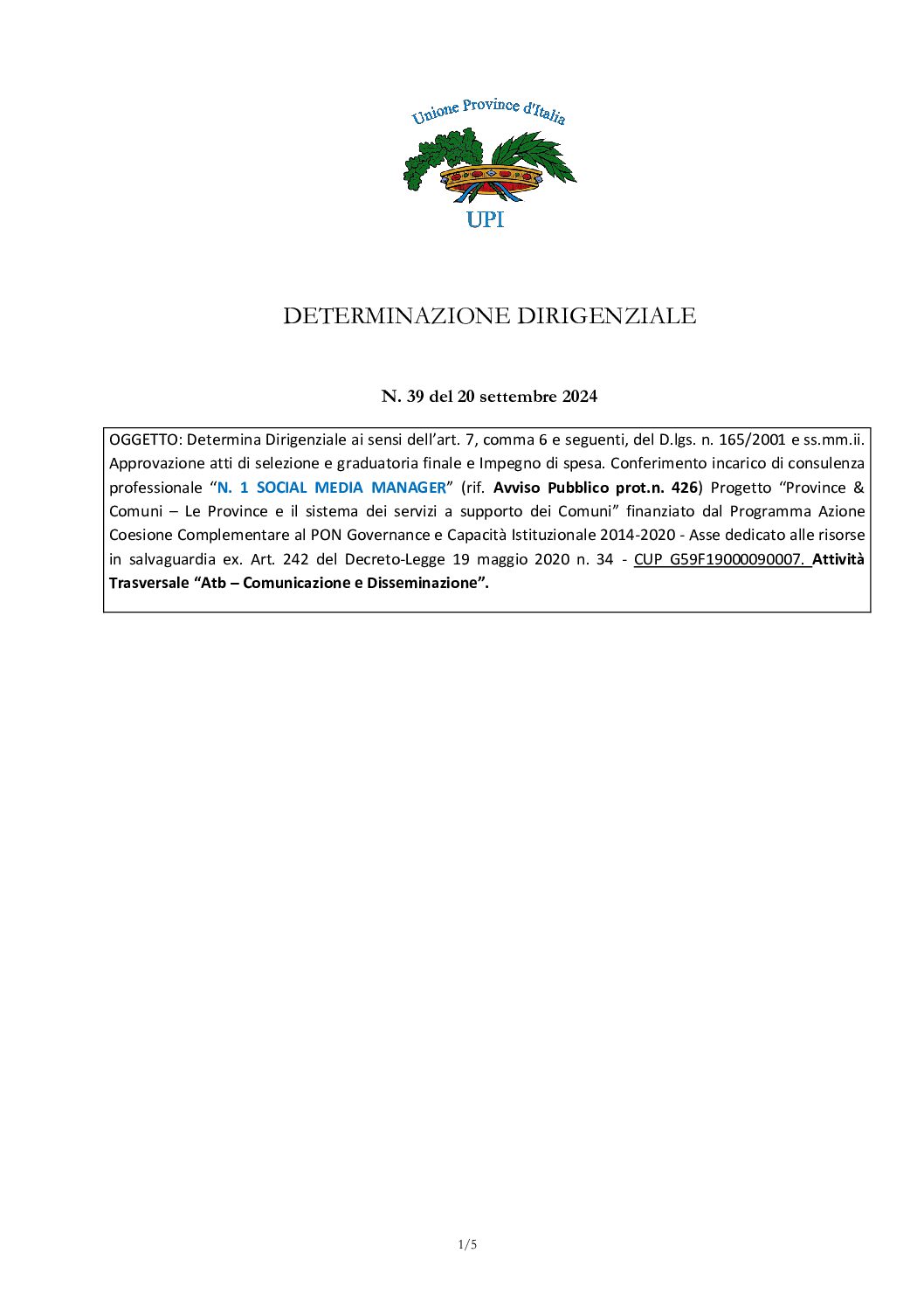 Unione Province d'Italia

UPI

DETERMINAZIONE DIRIGENZIALE

N. 39 del 20 settembre 2024

OGGETTO: Determina Dirigenziale ai sensi dell'art. 7, comma 6 e seguenti, del D.lgs. n. 165/2001 e ss.mm.ii. Approvazione atti di selezione e graduatoria finale e Impegno di spesa. Conferimento incarico di consulenza professionale "N. 1 SOCIAL MEDIA MANAGER" (rif. Avviso Pubblico prot.n. 426) Progetto "Province & Comuni – Le Province e il sistema dei servizi a supporto dei Comuni" finanziato dal Programma Azione Coesione Complementare al PON Governance e Capacità Istituzionale 2014-2020 - Asse dedicato alle risorse in salvaguardia ex. Art. 242 del Decreto-Legge 19 maggio 2020 n. 34 - CUP G59F19000090007. Attività Trasversale "Atb – Comunicazione e Disseminazione".

1/5